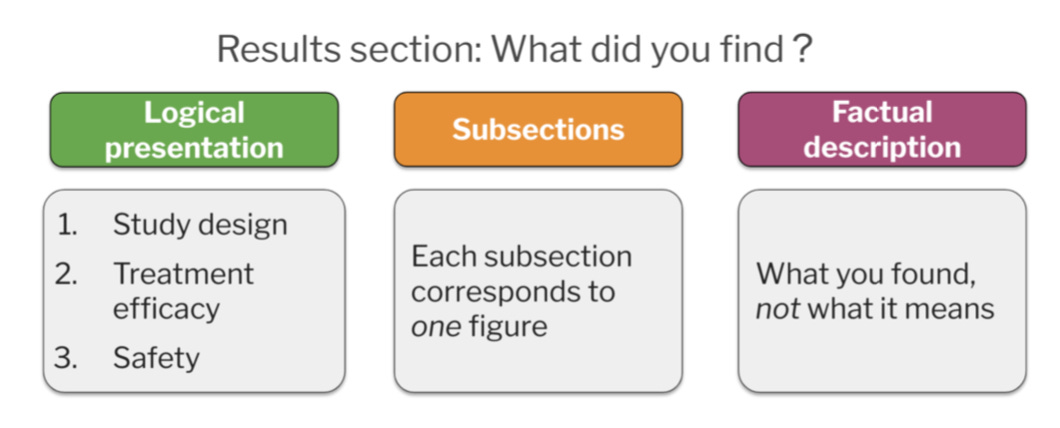 Results section: What did you find ?

Logical presentation

1. Study design
2. Treatment efficacy
3. Safety

Subsections

Each subsection corresponds to one figure

Factual description

What you found, not what it means